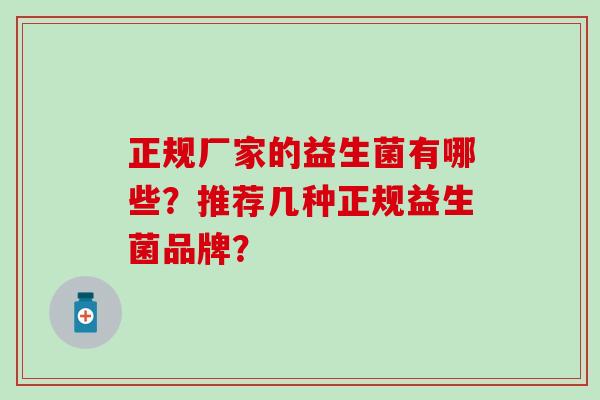 正规厂家的益生菌有哪些？推荐几种正规益生菌品牌？